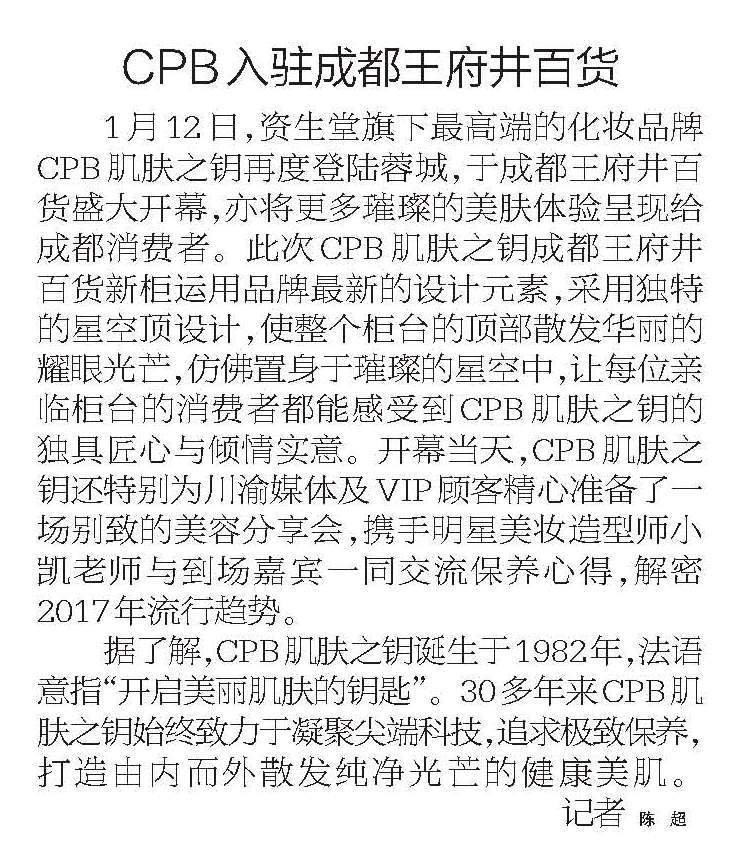 CPB入驻成都王府井百货

1月12日,资生堂旗下最高端的化妆品牌CPB肌肤之钥再度登陆蓉城,于成都王府井百货盛大开幕,亦将更多璀璨的美肤体验呈现给成都消费者。此次CPB肌肤之钥成都王府井百货新柜运用品牌最新的设计元素,采用独特的星空顶设计,使整个柜台的顶部散发华丽的耀眼光芒,仿佛置身于璀璨的星空中,让每位亲临柜台的消费者都能感受到CPB肌肤之钥的独具匠心与倾情实意。开幕当天,CPB肌肤之钥还特别为川渝媒体及VIP顾客精心准备了一场别致的美容分享会,携手明星美妆造型师小凯老师与到场嘉宾一同交流保养心得,解密2017年流行趋势。

据了解,CPB肌肤之钥诞生于1982年,法语意指“开启美丽肌肤的钥匙”。30多年来CPB肌肤之钥始终致力于凝聚尖端科技,追求极致保养,打造由内而外散发纯净光芒的健康美肌。

记者 陈超